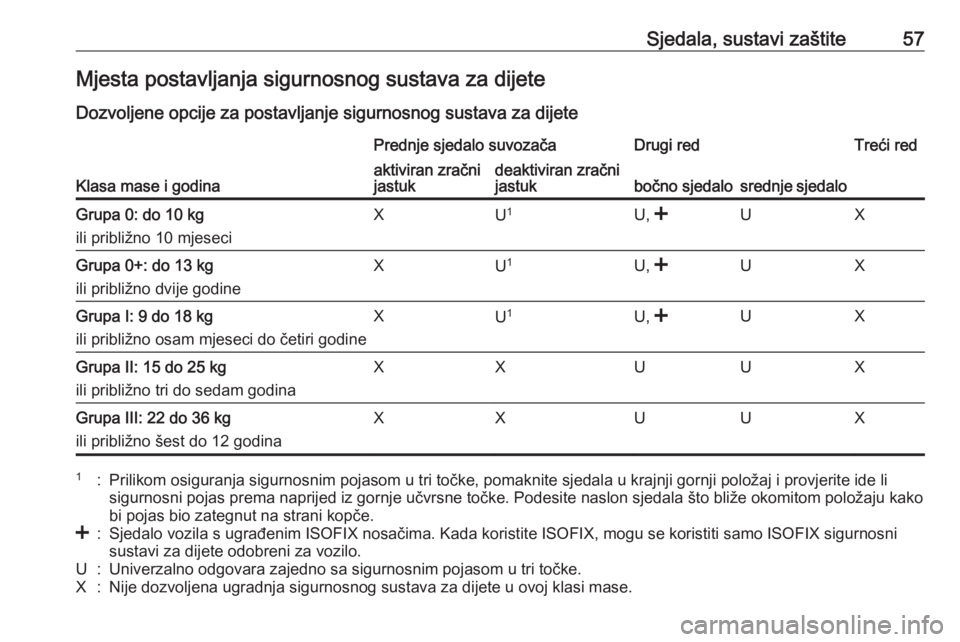 Sjedala, sustavi zaštite 57

Mjesta postavljanja sigurnosnog sustava za dijete

Dozvoljene opcije za postavljanje sigurnosnog sustava za dijete

| Klasa mase i godina | Prednje sjedalo suvozača: aktiviran zračni jastuk | Prednje sjedalo suvozača: deaktiviran zračni jastuk | Drugi red: bočno sjedalo | Drugi red: srednje sjedalo | Treći red |
|---|---|---|---|---|---|
| Grupa 0: do 10 kg ili približno 10 mjeseci | X | U$^1$ | U, + | U | X |
| Grupa 0+: do 13 kg ili približno dvije godine | X | U$^1$ | U, + | U | X |
| Grupa I: 9 do 18 kg ili približno osam mjeseci do četiri godine | X | U$^1$ | U, + | U | X |
| Grupa II: 15 do 25 kg ili približno tri do sedam godina | X | X | U | U | X |
| Grupa III: 22 do 36 kg ili približno šest do 12 godina | X | X | U | U | X |

$^1$ : Prilikom osiguranja sigurnosnim pojasom u tri točke, pomaknite sjedala u krajnji gornji položaj i provjerite ide li sigurnosni pojas prema naprijed iz gornje učvrsne točke. Podesite naslon sjedala što bliže okomitom položaju kako bi pojas bio zategnut na strani kopče.
+ : Sjedalo vozila s ugrađenim ISOFIX nosačima. Kada koristite ISOFIX, mogu se koristiti samo ISOFIX sigurnosni sustavi za dijete odobreni za vozilo.
U : Univerzalno odgovara zajedno sa sigurnosnim pojasom u tri točke.
X : Nije dozvoljena ugradnja sigurnosnog sustava za dijete u ovoj klasi mase.

carmanualsonline.info